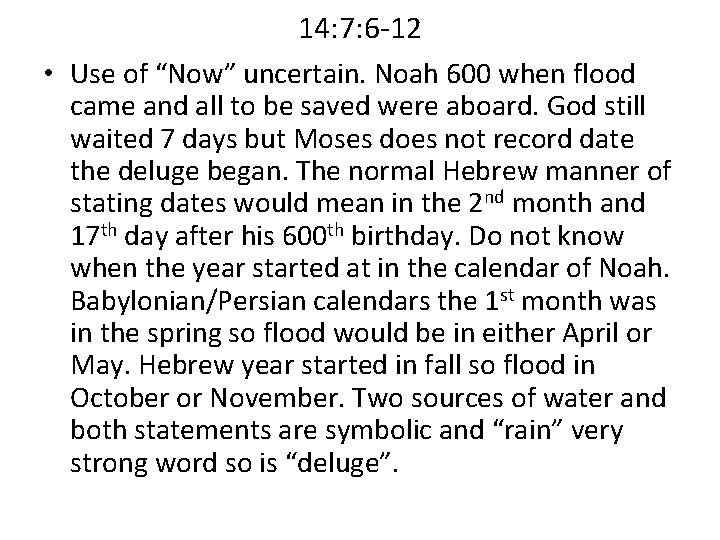 14:7:6-12

• Use of "Now" uncertain. Noah 600 when flood came and all to be saved were aboard. God still waited 7 days but Moses does not record date the deluge began. The normal Hebrew manner of stating dates would mean in the 2nd month and 17th day after his 600th birthday. Do not know when the year started at in the calendar of Noah. Babylonian/Persian calendars the 1st month was in the spring so flood would be in either April or May. Hebrew year started in fall so flood in October or November. Two sources of water and both statements are symbolic and "rain" very strong word so is "deluge".